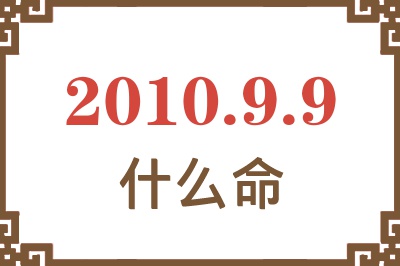 2010.9.9
什么命